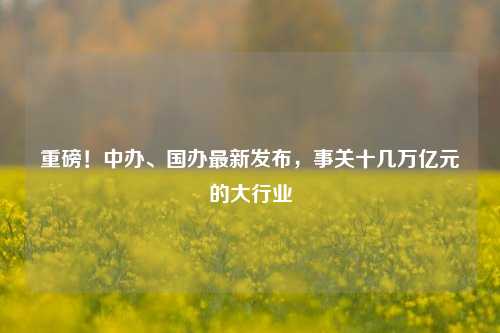 重磅！中办、国办最新发布，事关十几万亿元的大行业